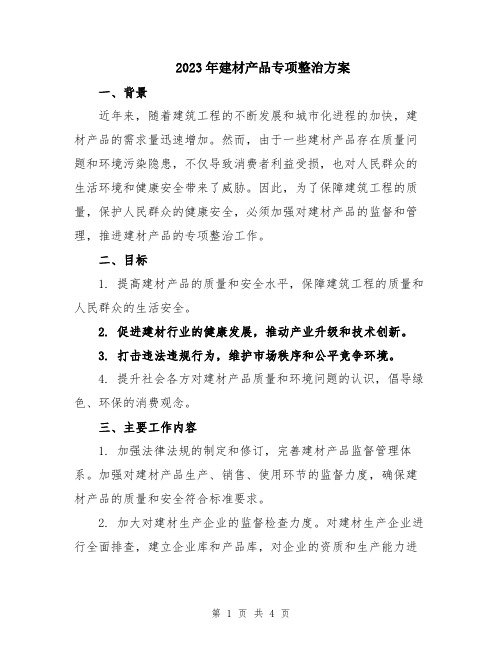 2023年建材产品专项整治方案

一、背景

近年来，随着建筑工程的不断发展和城市化进程的加快，建材产品的需求量迅速增加。然而，由于一些建材产品存在质量问题和环境污染隐患，不仅导致消费者利益受损，也对人民群众的生活环境和健康安全带来了威胁。因此，为了保障建筑工程的质量，保护人民群众的健康安全，必须加强对建材产品的监督和管理，推进建材产品的专项整治工作。

二、目标

1. 提高建材产品的质量和安全水平，保障建筑工程的质量和人民群众的生活安全。

2. 促进建材行业的健康发展，推动产业升级和技术创新。

3. 打击违法违规行为，维护市场秩序和公平竞争环境。

4. 提升社会各方对建材产品质量和环境问题的认识，倡导绿色、环保的消费观念。

三、主要工作内容

1. 加强法律法规的制定和修订，完善建材产品监督管理体系。加强对建材产品生产、销售、使用环节的监督力度，确保建材产品的质量和安全符合标准要求。

2. 加大对建材生产企业的监督检查力度。对建材生产企业进行全面排查，建立企业库和产品库，对企业的资质和生产能力进

第 1 页 共 4 页